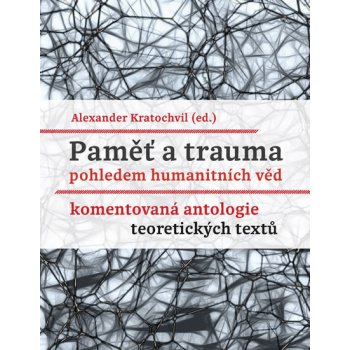 Alexander Kratochvil (ed.)

Paměť a trauma
pohledem humanitních věd

komentovaná antologie
teoretických textů